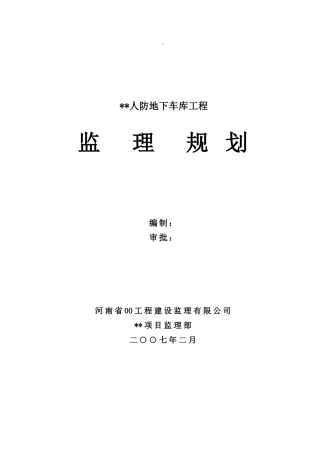 **人防地下车库工程

监 理 规 划

编制：
审批：

河南省00工程建设监理有限公司
**项目监理部
二〇〇七年二月